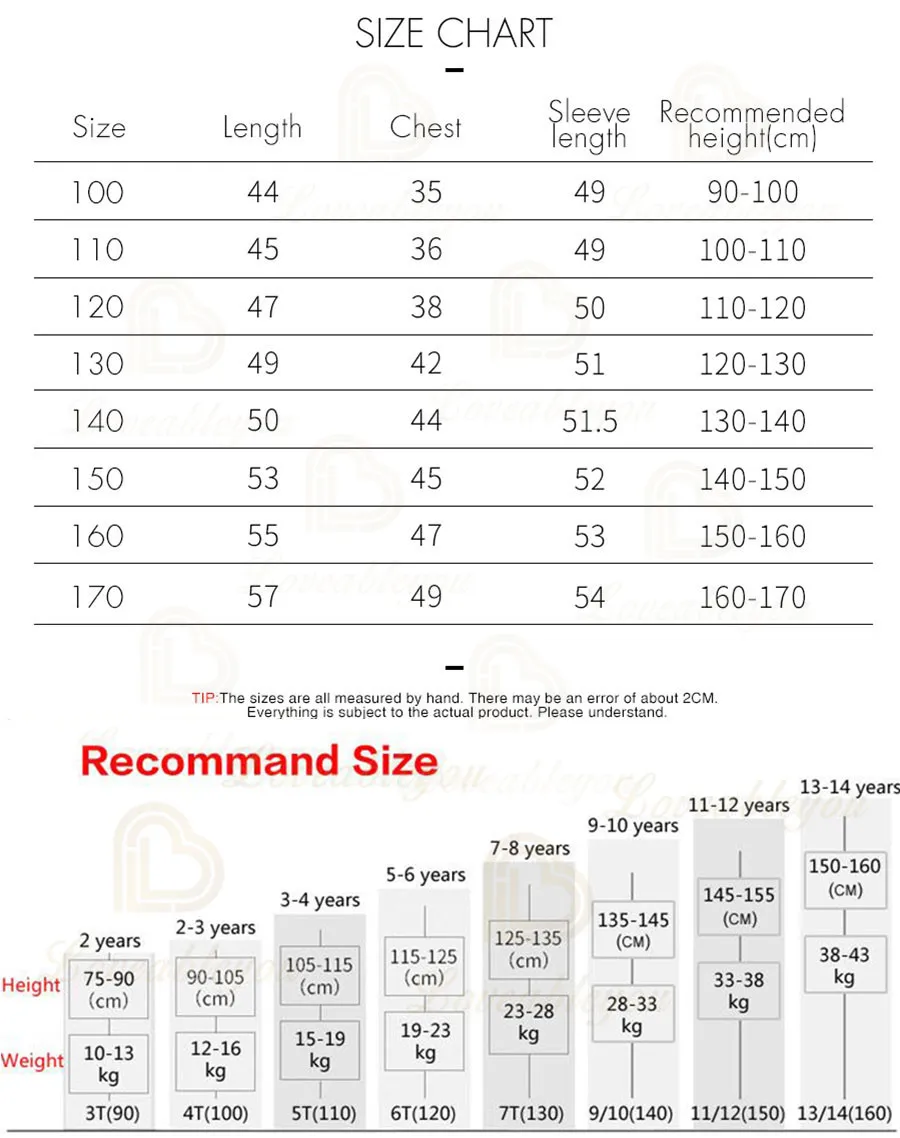 SIZE CHART

| Size | Length | Chest | Sleeve length | Recommended height(cm) |
|---|---|---|---|---|
| 100 | 44 | 35 | 49 | 90-100 |
| 110 | 45 | 36 | 49 | 100-110 |
| 120 | 47 | 38 | 50 | 110-120 |
| 130 | 49 | 42 | 51 | 120-130 |
| 140 | 50 | 44 | 51.5 | 130-140 |
| 150 | 53 | 45 | 52 | 140-150 |
| 160 | 55 | 47 | 53 | 150-160 |
| 170 | 57 | 49 | 54 | 160-170 |

TIP:The sizes are all measured by hand. There may be an error of about 2CM. Everything is subject to the actual product. Please understand.

Recommand Size

| | 2 years | 2-3 years | 3-4 years | 5-6 years | 7-8 years | 9-10 years | 11-12 years | 13-14 years |
|---|---|---|---|---|---|---|---|---|
| Height | 75-90 (cm) | 90-105 (cm) | 105-115 (cm) | 115-125 (cm) | 125-135 (cm) | 135-145 (CM) | 145-155 (CM) | 150-160 (CM) |
| Weight | 10-13 kg | 12-16 kg | 15-19 kg | 19-23 kg | 23-28 kg | 28-33 kg | 33-38 kg | 38-43 kg |
| | 3T(90) | 4T(100) | 5T(110) | 6T(120) | 7T(130) | 9/10(140) | 11/12(150) | 13/14(160) |